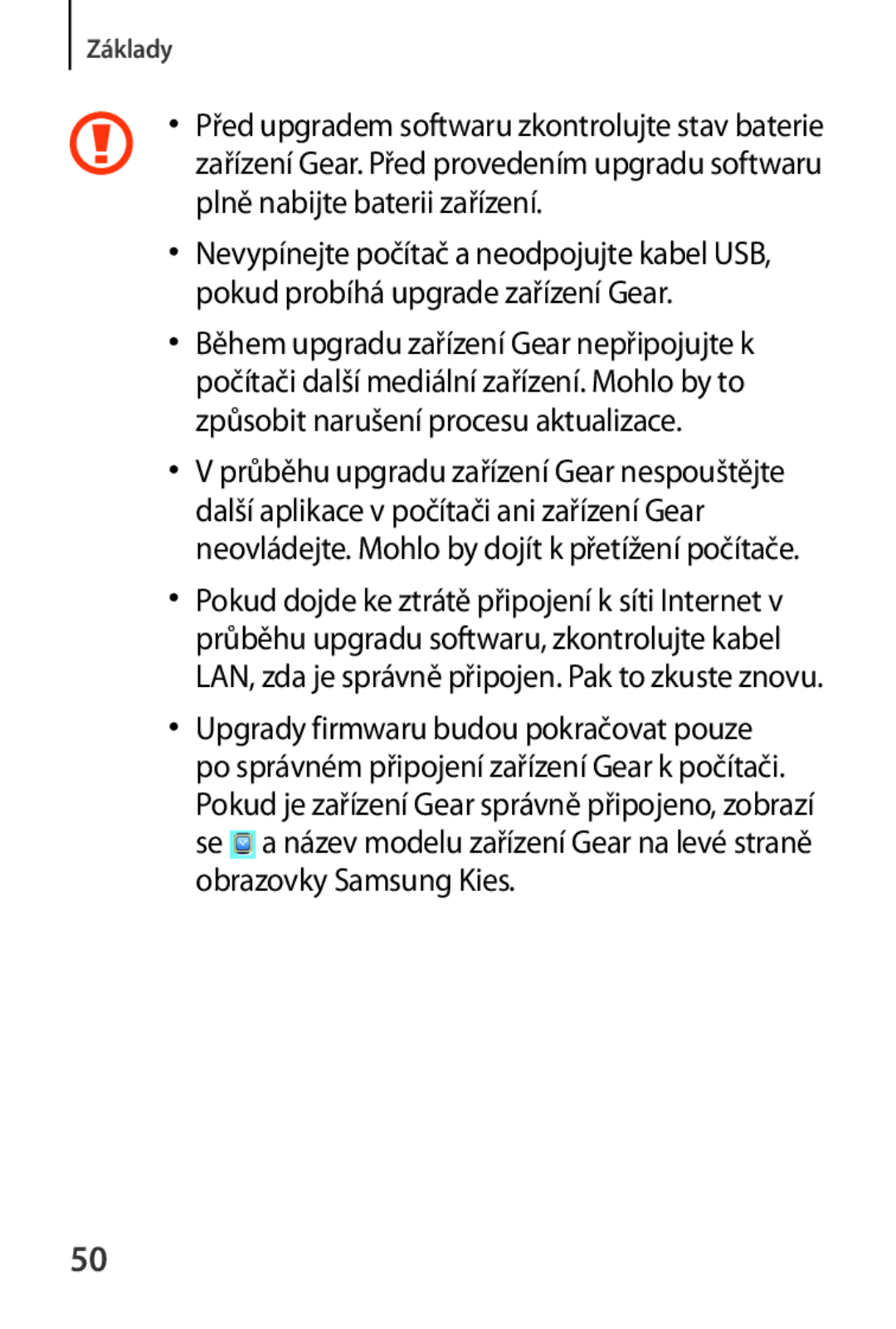 Základy

• Před upgradem softwaru zkontrolujte stav baterie zařízení Gear. Před provedením upgradu softwaru plně nabijte baterii zařízení.

• Nevypínejte počítač a neodpojujte kabel USB, pokud probíhá upgrade zařízení Gear.

• Během upgradu zařízení Gear nepřipojujte k počítači další mediální zařízení. Mohlo by to způsobit narušení procesu aktualizace.

• V průběhu upgradu zařízení Gear nespouštějte další aplikace v počítači ani zařízení Gear neovládejte. Mohlo by dojít k přetížení počítače.

• Pokud dojde ke ztrátě připojení k síti Internet v průběhu upgradu softwaru, zkontrolujte kabel LAN, zda je správně připojen. Pak to zkuste znovu.

• Upgrady firmwaru budou pokračovat pouze po správném připojení zařízení Gear k počítači. Pokud je zařízení Gear správně připojeno, zobrazí se a název modelu zařízení Gear na levé straně obrazovky Samsung Kies.

50